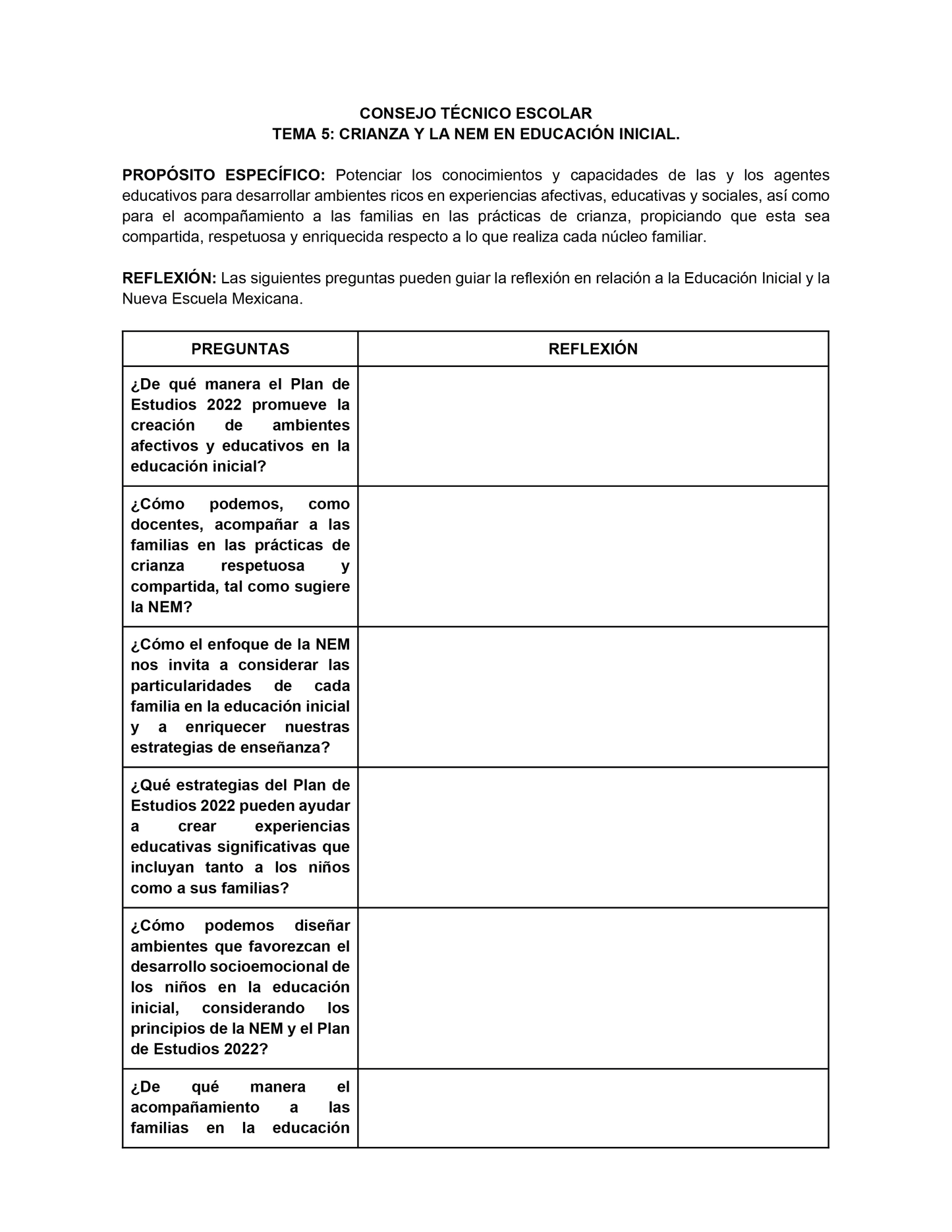 CONSEJO TÉCNICO ESCOLAR
TEMA 5: CRIANZA Y LA NEM EN EDUCACIÓN INICIAL.

PROPÓSITO ESPECÍFICO: Potenciar los conocimientos y capacidades de las y los agentes educativos para desarrollar ambientes ricos en experiencias afectivas, educativas y sociales, así como para el acompañamiento a las familias en las prácticas de crianza, propiciando que esta sea compartida, respetuosa y enriquecida respecto a lo que realiza cada núcleo familiar.

REFLEXIÓN: Las siguientes preguntas pueden guiar la reflexión en relación a la Educación Inicial y la Nueva Escuela Mexicana.

| PREGUNTAS | REFLEXIÓN |
|---|---|
| ¿De qué manera el Plan de Estudios 2022 promueve la creación de ambientes afectivos y educativos en la educación inicial? | |
| ¿Cómo podemos, como docentes, acompañar a las familias en las prácticas de crianza respetuosa y compartida, tal como sugiere la NEM? | |
| ¿Cómo el enfoque de la NEM nos invita a considerar las particularidades de cada familia en la educación inicial y a enriquecer nuestras estrategias de enseñanza? | |
| ¿Qué estrategias del Plan de Estudios 2022 pueden ayudar a crear experiencias educativas significativas que incluyan tanto a los niños como a sus familias? | |
| ¿Cómo podemos diseñar ambientes que favorezcan el desarrollo socioemocional de los niños en la educación inicial, considerando los principios de la NEM y el Plan de Estudios 2022? | |
| ¿De qué manera el acompañamiento a las familias en la educación | |